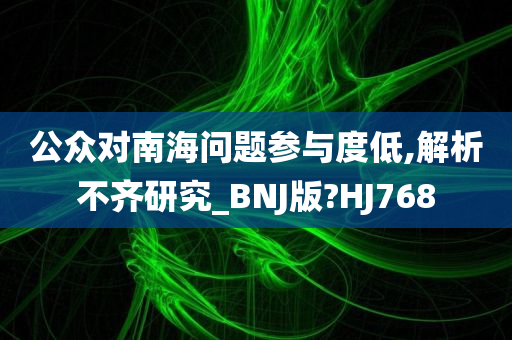 公众对南海问题参与度低,解析不齐研究_BNJ版?HJ768